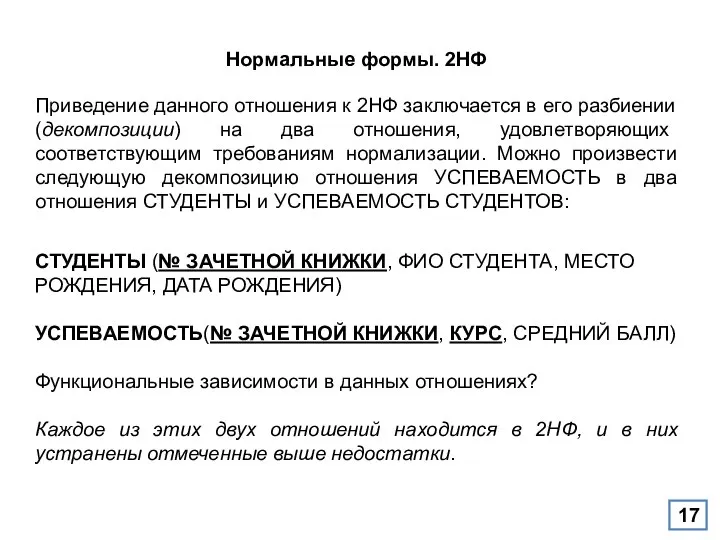 Нормальные формы. 2НФ

Приведение данного отношения к 2НФ заключается в его разбиении (декомпозиции) на два отношения, удовлетворяющих соответствующим требованиям нормализации. Можно произвести следующую декомпозицию отношения УСПЕВАЕМОСТЬ в два отношения СТУДЕНТЫ и УСПЕВАЕМОСТЬ СТУДЕНТОВ:

СТУДЕНТЫ (№ ЗАЧЕТНОЙ КНИЖКИ, ФИО СТУДЕНТА, МЕСТО РОЖДЕНИЯ, ДАТА РОЖДЕНИЯ)

УСПЕВАЕМОСТЬ(№ ЗАЧЕТНОЙ КНИЖКИ, КУРС, СРЕДНИЙ БАЛЛ)

Функциональные зависимости в данных отношениях?

Каждое из этих двух отношений находится в 2НФ, и в них устранены отмеченные выше недостатки.

17